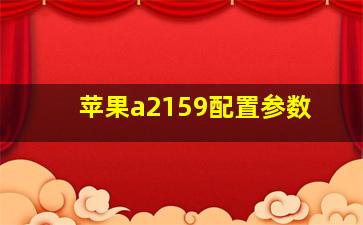 苹果a2159配置参数